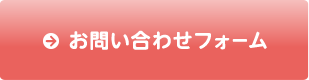 お問い合わせフォーム